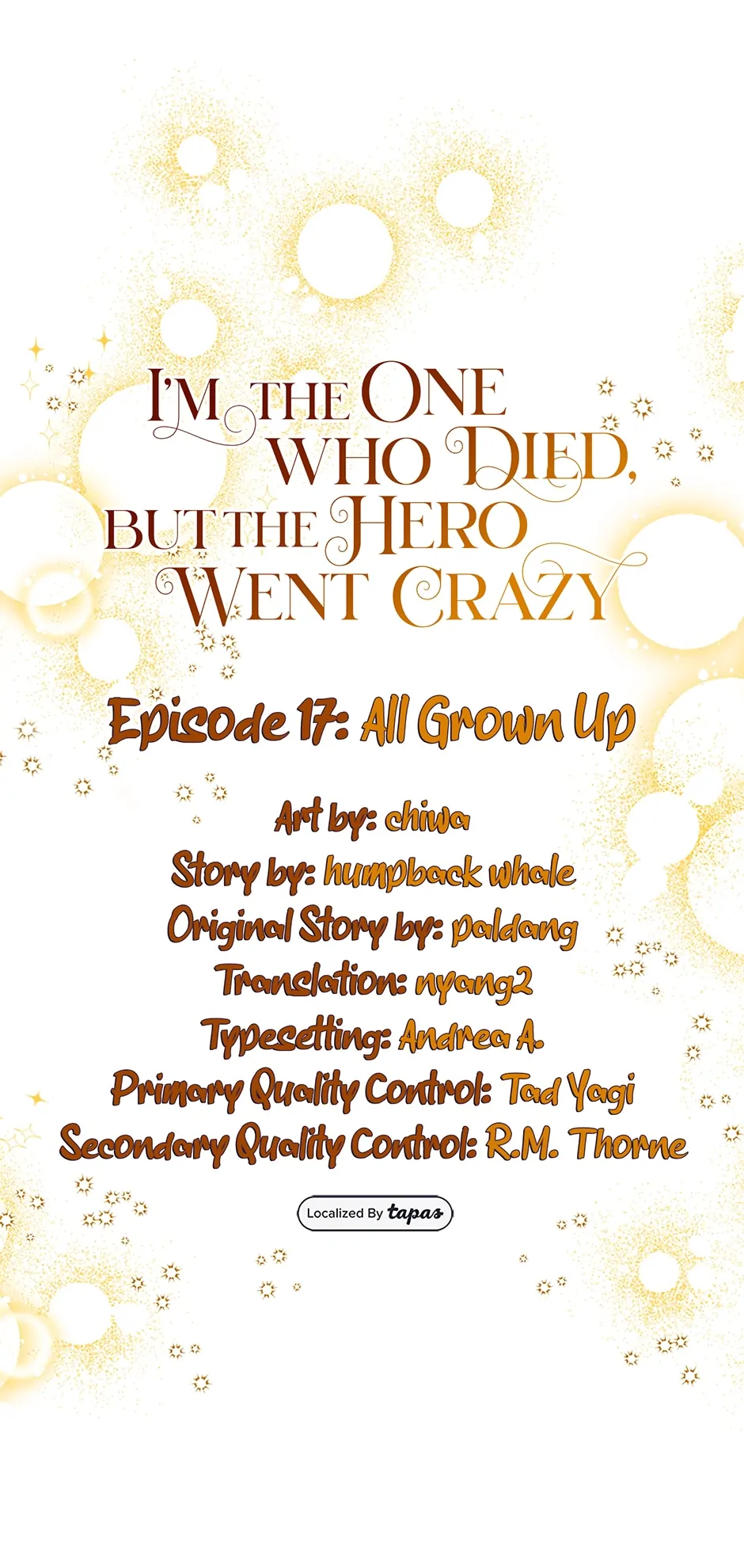 I'M THE ONE WHO DIED, BUT THE HERO WENT CRAZY

Episode 17: All Grown Up

Art by: chiwa
Story by: humpback whale
Original Story by: paldang
Translation: nyang2
Typesetting: Andrea A.
Primary Quality Control: Tad Yagi
Secondary Quality Control: R.M. Thorne

Localized By tapas